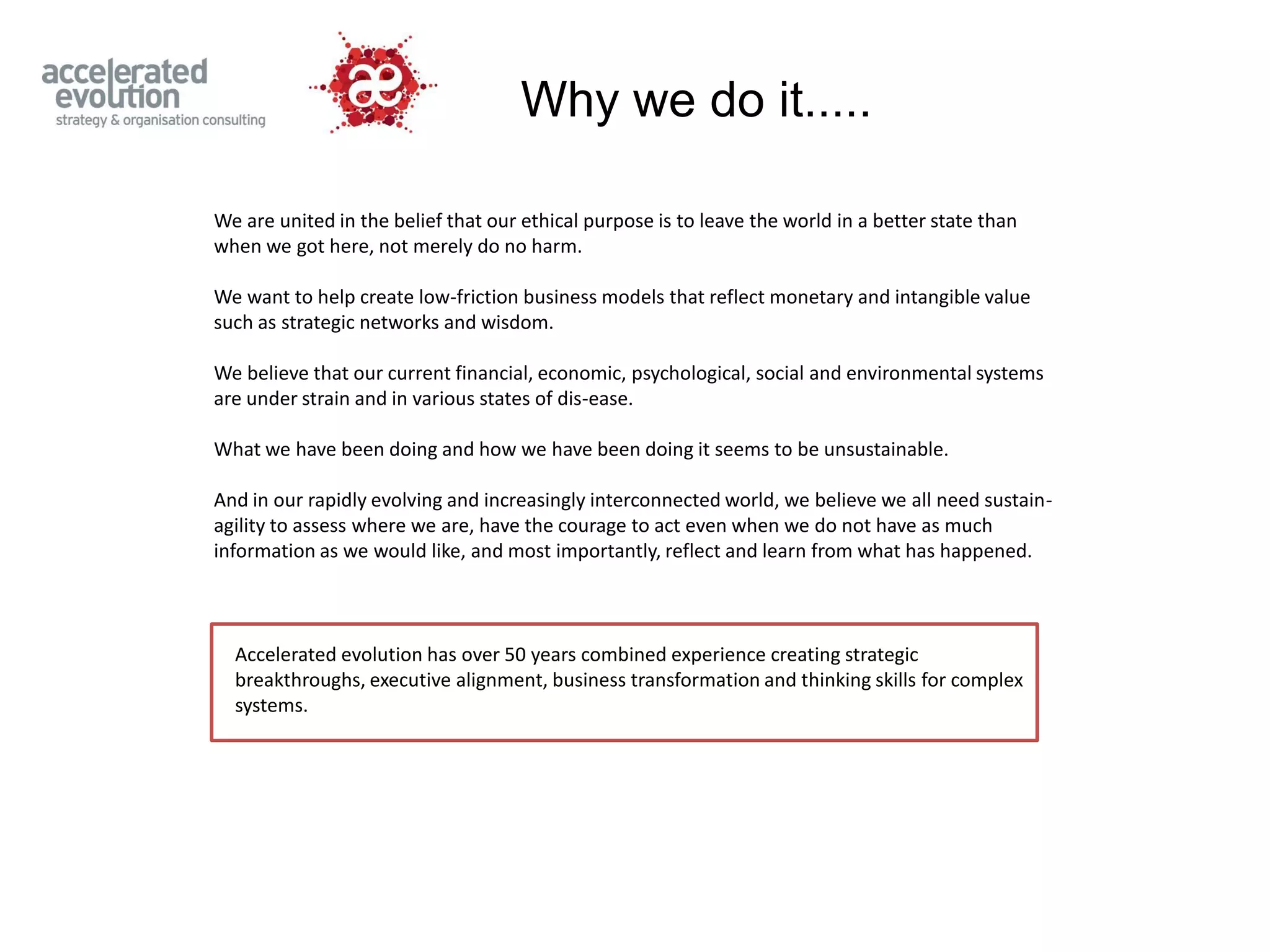 accelerated evolution
strategy & organisation consulting

æ

Why we do it.....

We are united in the belief that our ethical purpose is to leave the world in a better state than when we got here, not merely do no harm.

We want to help create low-friction business models that reflect monetary and intangible value such as strategic networks and wisdom.

We believe that our current financial, economic, psychological, social and environmental systems are under strain and in various states of dis-ease.

What we have been doing and how we have been doing it seems to be unsustainable.

And in our rapidly evolving and increasingly interconnected world, we believe we all need sustain-agility to assess where we are, have the courage to act even when we do not have as much information as we would like, and most importantly, reflect and learn from what has happened.

Accelerated evolution has over 50 years combined experience creating strategic breakthroughs, executive alignment, business transformation and thinking skills for complex systems.